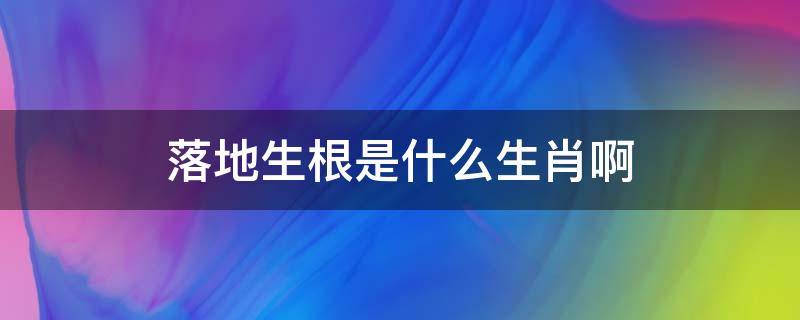 落地生根是什么生肖啊